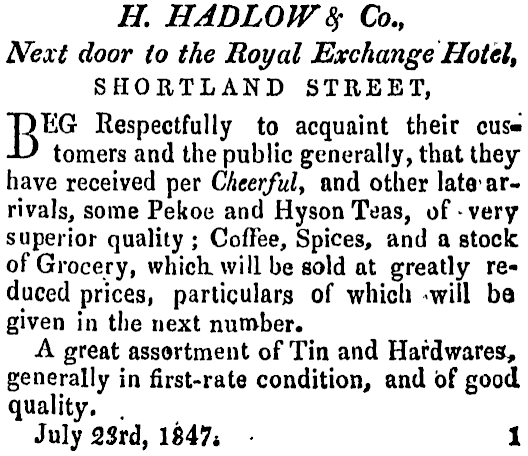 H. HADLOW & Co.,
Next door to the Royal Exchange Hotel,
SHORTLAND STREET,

BEG Respectfully to acquaint their customers and the public generally, that they have received per Cheerful, and other late arrivals, some Pekoe and Hyson Teas, of very superior quality; Coffee, Spices, and a stock of Grocery, which will be sold at greatly reduced prices, particulars of which will be given in the next number.

A great assortment of Tin and Hardwares, generally in first-rate condition, and of good quality.

July 23rd, 1847. 1